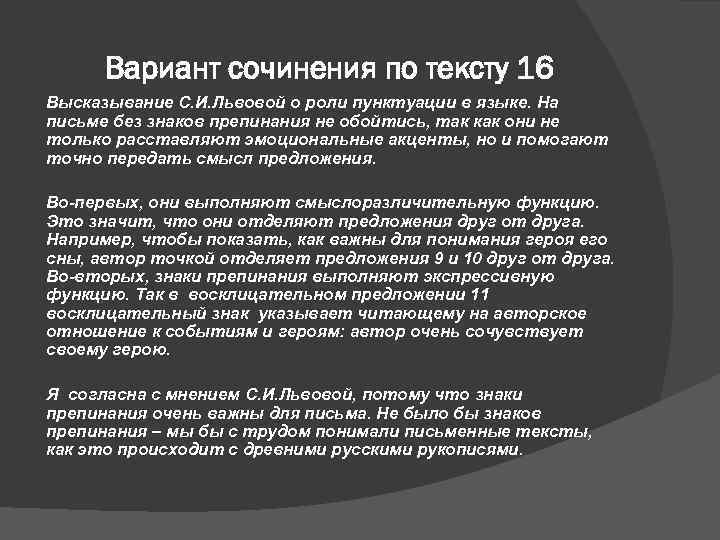 Вариант сочинения по тексту 16

Высказывание С.И.Львовой о роли пунктуации в языке. На письме без знаков препинания не обойтись, так как они не только расставляют эмоциональные акценты, но и помогают точно передать смысл предложения.

Во-первых, они выполняют смыслоразличительную функцию. Это значит, что они отделяют предложения друг от друга. Например, чтобы показать, как важны для понимания героя его сны, автор точкой отделяет предложения 9 и 10 друг от друга. Во-вторых, знаки препинания выполняют экспрессивную функцию. Так в восклицательном предложении 11 восклицательный знак указывает читающему на авторское отношение к событиям и героям: автор очень сочувствует своему герою.

Я согласна с мнением С.И.Львовой, потому что знаки препинания очень важны для письма. Не было бы знаков препинания – мы бы с трудом понимали письменные тексты, как это происходит с древними русскими рукописями.